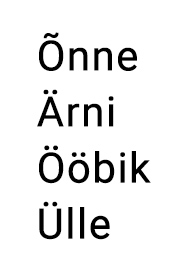 Õnne

Ärni

Ööbik

Ülle